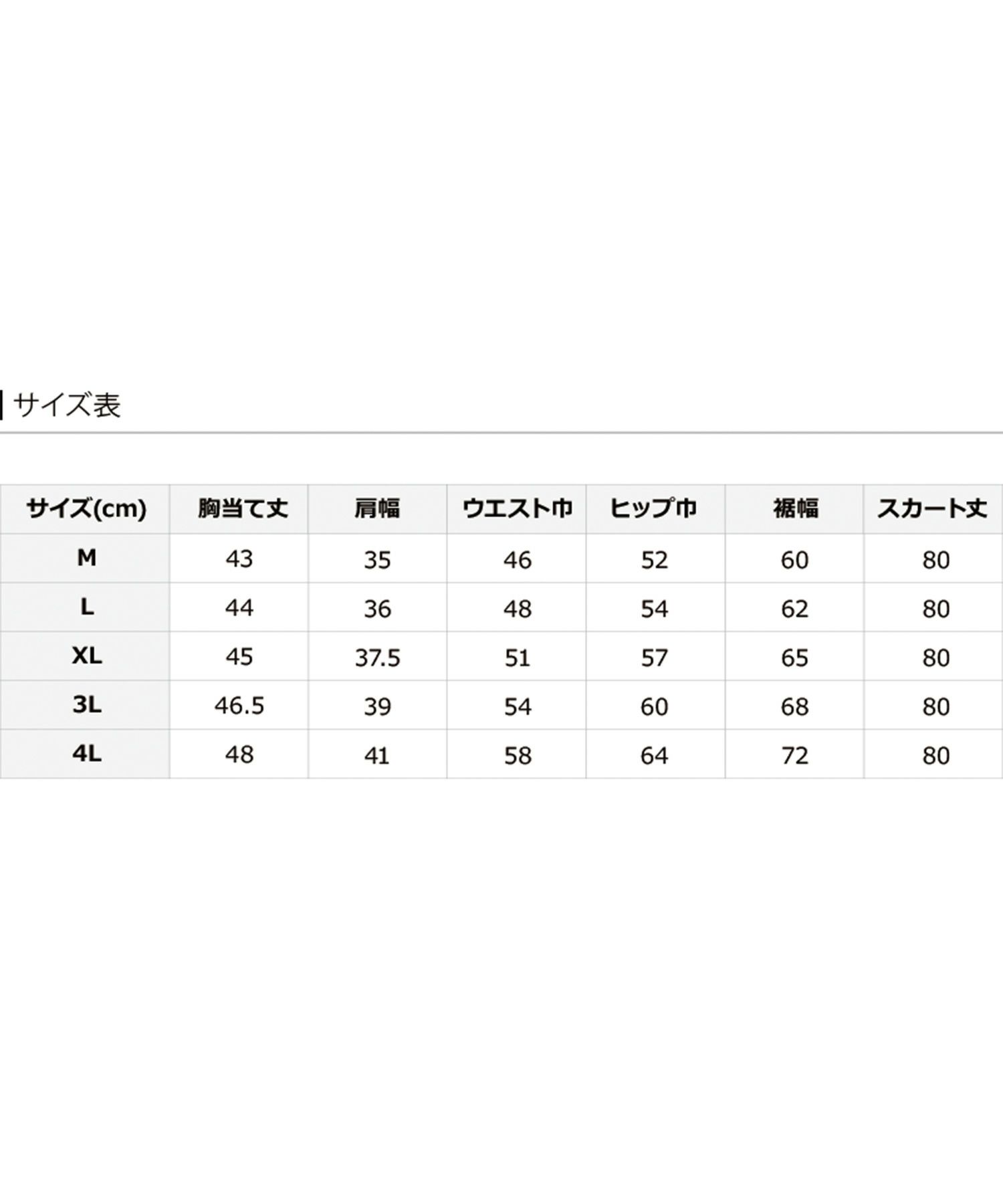 サイズ表

| サイズ(cm) | 胸当て丈 | 肩幅 | ウエスト巾 | ヒップ巾 | 裾幅 | スカート丈 |
|---|---|---|---|---|---|---|
| M | 43 | 35 | 46 | 52 | 60 | 80 |
| L | 44 | 36 | 48 | 54 | 62 | 80 |
| XL | 45 | 37.5 | 51 | 57 | 65 | 80 |
| 3L | 46.5 | 39 | 54 | 60 | 68 | 80 |
| 4L | 48 | 41 | 58 | 64 | 72 | 80 |